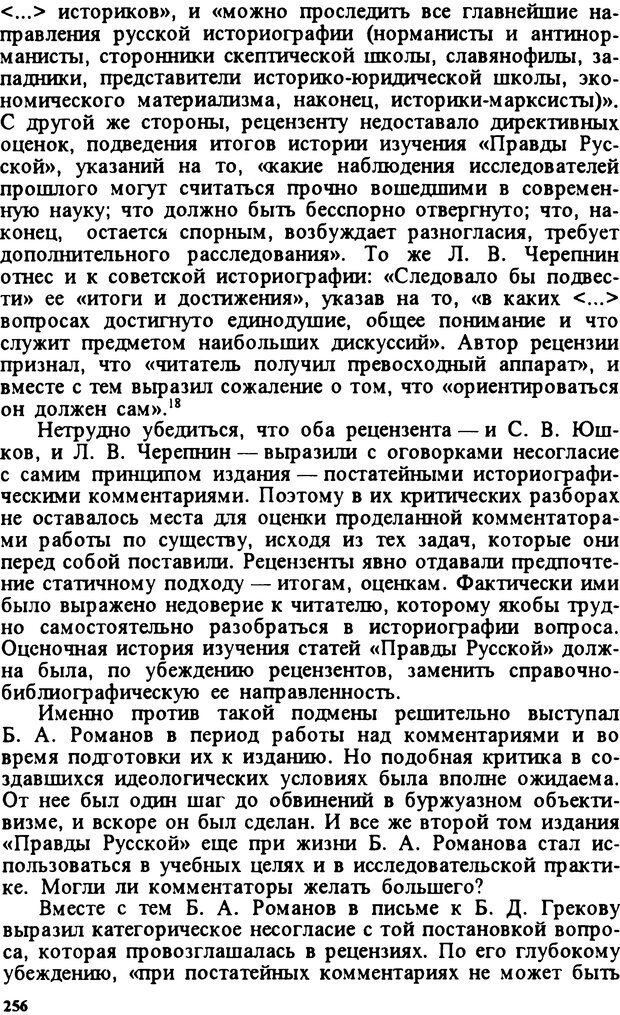 <...> историков», и «можно проследить все главнейшие направления русской историографии (норманисты и антинорманисты, сторонники скептической школы, славянофилы, западники, представители историко-юридической школы, экономического материализма, наконец, историки-марксисты)». С другой же стороны, рецензенту недоставало директивных оценок, подведения итогов истории изучения «Правды Русской», указаний на то, «какие наблюдения исследователей прошлого могут считаться прочно вошедшими в современную науку; что должно быть бесспорно отвергнуто; что, наконец, остается спорным, возбуждает разногласия, требует дополнительного расследования». То же Л. В. Черепнин отнес и к советской историографии: «Следовало бы подвести» ее «итоги и достижения», указав на то, «в каких <...> вопросах достигнуто единодушие, общее понимание и что служит предметом наибольших дискуссий». Автор рецензии признал, что «читатель получил превосходный аппарат», и вместе с тем выразил сожаление о том, что «ориентироваться он должен сам».$^{18}$

Нетрудно убедиться, что оба рецензента — и С. В. Юшков, и Л. В. Черепнин — выразили с оговорками несогласие с самим принципом издания — постатейными историографическими комментариями. Поэтому в их критических разборах не оставалось места для оценки проделанной комментаторами работы по существу, исходя из тех задач, которые они перед собой поставили. Рецензенты явно отдавали предпочтение статичному подходу — итогам, оценкам. Фактически ими было выражено недоверие к читателю, которому якобы трудно самостоятельно разобраться в историографии вопроса. Оценочная история изучения статей «Правды Русской» должна была, по убеждению рецензентов, заменить справочно-библиографическую ее направленность.

Именно против такой подмены решительно выступал Б. А. Романов в период работы над комментариями и во время подготовки их к изданию. Но подобная критика в создавшихся идеологических условиях была вполне ожидаема. От нее был один шаг до обвинений в буржуазном объективизме, и вскоре он был сделан. И все же второй том издания «Правды Русской» еще при жизни Б. А. Романова стал использоваться в учебных целях и в исследовательской практике. Могли ли комментаторы желать большего?

Вместе с тем Б. А. Романов в письме к Б. Д. Грекову выразил категорическое несогласие с той постановкой вопроса, которая провозглашалась в рецензиях. По его глубокому убеждению, «при постатейных комментариях не может быть

256